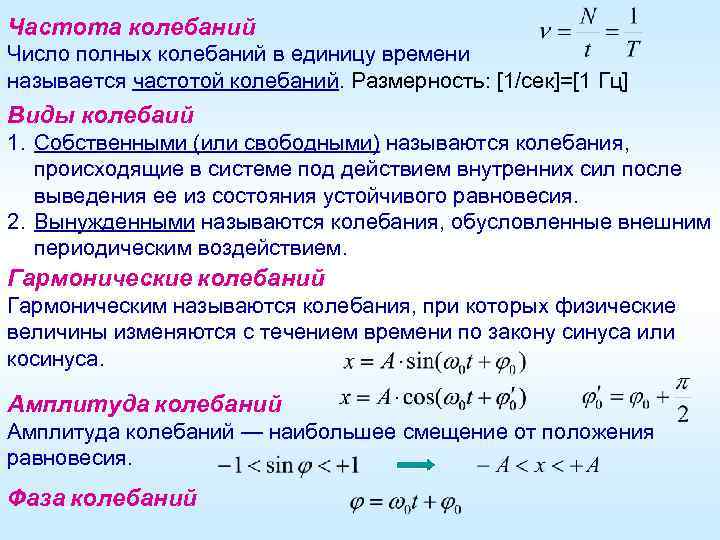 Частота колебаний

$\nu = \frac{N}{t} = \frac{1}{T}$

Число полных колебаний в единицу времени называется частотой колебаний. Размерность: [1/сек]=[1 Гц]

Виды колебаий

1. Собственными (или свободными) называются колебания, происходящие в системе под действием внутренних сил после выведения ее из состояния устойчивого равновесия.
2. Вынужденными называются колебания, обусловленные внешним периодическим воздействием.

Гармонические колебаний

Гармоническим называются колебания, при которых физические величины изменяются с течением времени по закону синуса или косинуса.

$x = A \cdot \sin(\omega_0 t + \varphi_0)$

$x = A \cdot \cos(\omega_0 t + \varphi_0')$ $\varphi_0' = \varphi_0 + \frac{\pi}{2}$

Амплитуда колебаний

Амплитуда колебаний — наибольшее смещение от положения равновесия.

$-1 < \sin\varphi < +1$ $-A < x < +A$

Фаза колебаний

$\varphi = \omega_0 t + \varphi_0$